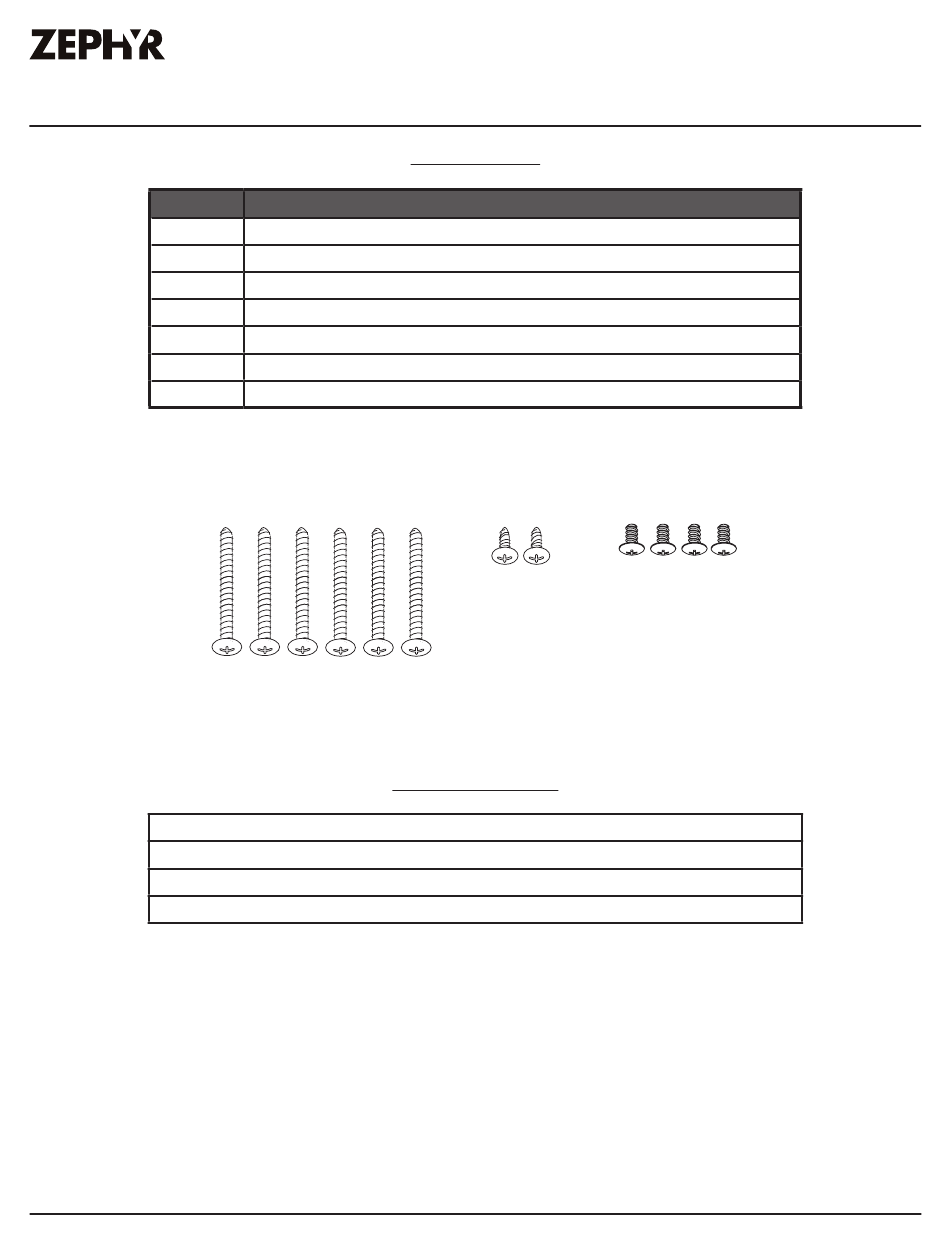 ZEPHYR